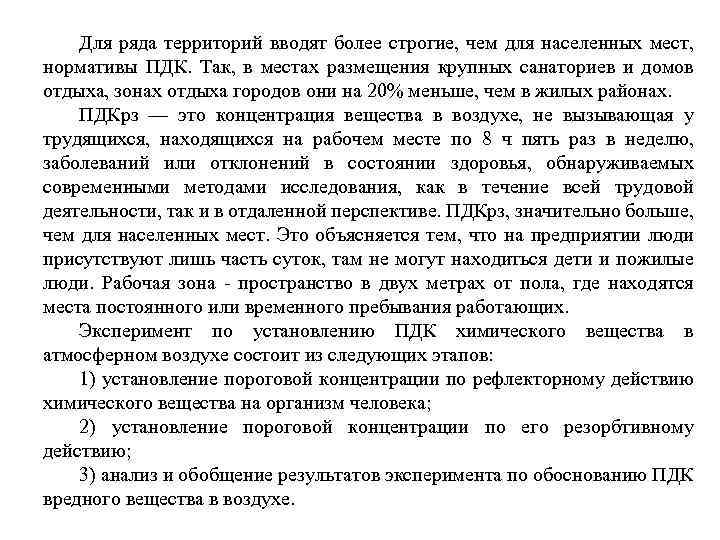 Для ряда территорий вводят более строгие, чем для населенных мест, нормативы ПДК. Так, в местах размещения крупных санаториев и домов отдыха, зонах отдыха городов они на 20% меньше, чем в жилых районах.

ПДКрз — это концентрация вещества в воздухе, не вызывающая у трудящихся, находящихся на рабочем месте по 8 ч пять раз в неделю, заболеваний или отклонений в состоянии здоровья, обнаруживаемых современными методами исследования, как в течение всей трудовой деятельности, так и в отдаленной перспективе. ПДКрз, значительно больше, чем для населенных мест. Это объясняется тем, что на предприятии люди присутствуют лишь часть суток, там не могут находиться дети и пожилые люди. Рабочая зона - пространство в двух метрах от пола, где находятся места постоянного или временного пребывания работающих.

Эксперимент по установлению ПДК химического вещества в атмосферном воздухе состоит из следующих этапов:

1) установление пороговой концентрации по рефлекторному действию химического вещества на организм человека;

2) установление пороговой концентрации по его резорбтивному действию;

3) анализ и обобщение результатов эксперимента по обоснованию ПДК вредного вещества в воздухе.